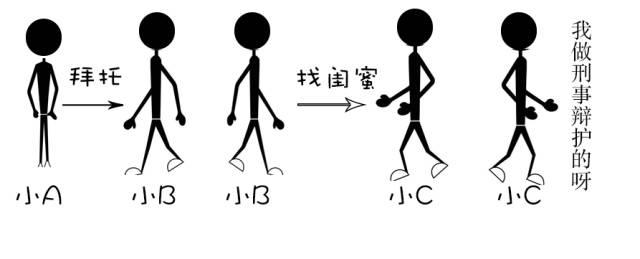 拜托

找闺蜜

我做刑事辩护的呀

小A

小B

小B

小C

小C